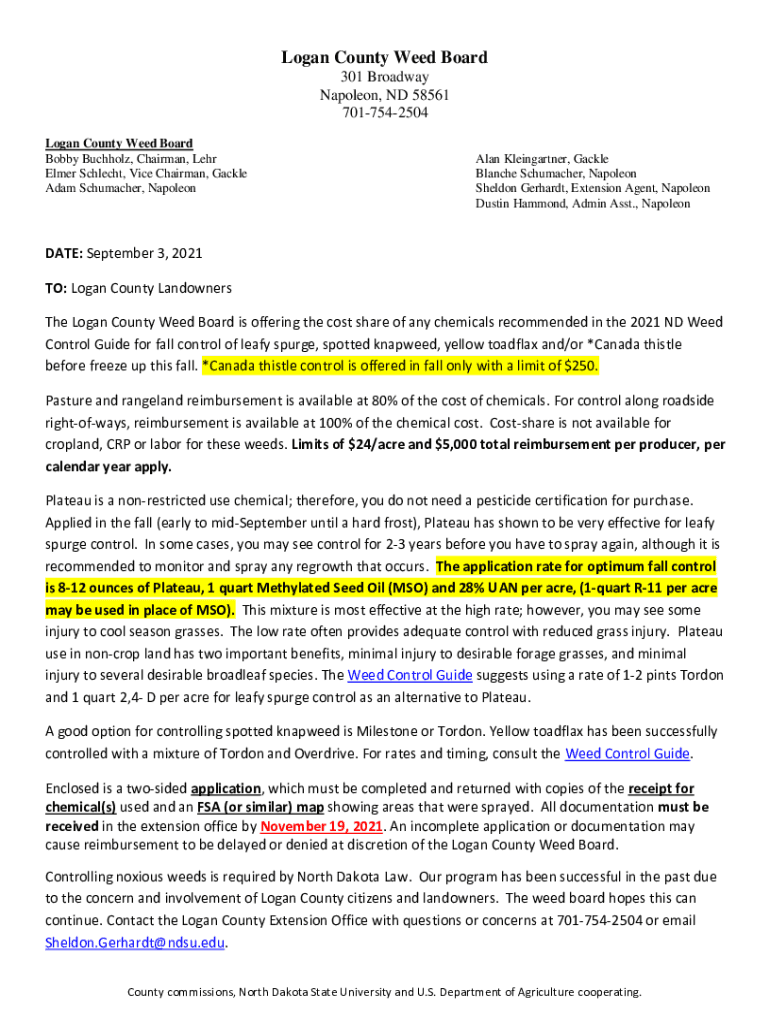 Logan County Weed Board
301 Broadway
Napoleon, ND 58561
701-754-2504

Logan County Weed Board
Bobby Buchholz, Chairman, Lehr
Elmer Schlecht, Vice Chairman, Gackle
Adam Schumacher, Napoleon

Alan Kleingartner, Gackle
Blanche Schumacher, Napoleon
Sheldon Gerhardt, Extension Agent, Napoleon
Dustin Hammond, Admin Asst., Napoleon

DATE: September 3, 2021

TO: Logan County Landowners

The Logan County Weed Board is offering the cost share of any chemicals recommended in the 2021 ND Weed Control Guide for fall control of leafy spurge, spotted knapweed, yellow toadflax and/or *Canada thistle before freeze up this fall. *Canada thistle control is offered in fall only with a limit of $250.

Pasture and rangeland reimbursement is available at 80% of the cost of chemicals. For control along roadside right-of-ways, reimbursement is available at 100% of the chemical cost. Cost-share is not available for cropland, CRP or labor for these weeds. Limits of $24/acre and $5,000 total reimbursement per producer, per calendar year apply.

Plateau is a non-restricted use chemical; therefore, you do not need a pesticide certification for purchase. Applied in the fall (early to mid-September until a hard frost), Plateau has shown to be very effective for leafy spurge control. In some cases, you may see control for 2-3 years before you have to spray again, although it is recommended to monitor and spray any regrowth that occurs. The application rate for optimum fall control is 8-12 ounces of Plateau, 1 quart Methylated Seed Oil (MSO) and 28% UAN per acre, (1-quart R-11 per acre may be used in place of MSO). This mixture is most effective at the high rate; however, you may see some injury to cool season grasses. The low rate often provides adequate control with reduced grass injury. Plateau use in non-crop land has two important benefits, minimal injury to desirable forage grasses, and minimal injury to several desirable broadleaf species. The Weed Control Guide suggests using a rate of 1-2 pints Tordon and 1 quart 2,4- D per acre for leafy spurge control as an alternative to Plateau.

A good option for controlling spotted knapweed is Milestone or Tordon. Yellow toadflax has been successfully controlled with a mixture of Tordon and Overdrive. For rates and timing, consult the Weed Control Guide.

Enclosed is a two-sided application, which must be completed and returned with copies of the receipt for chemical(s) used and an FSA (or similar) map showing areas that were sprayed. All documentation must be received in the extension office by November 19, 2021. An incomplete application or documentation may cause reimbursement to be delayed or denied at discretion of the Logan County Weed Board.

Controlling noxious weeds is required by North Dakota Law. Our program has been successful in the past due to the concern and involvement of Logan County citizens and landowners. The weed board hopes this can continue. Contact the Logan County Extension Office with questions or concerns at 701-754-2504 or email Sheldon.Gerhardt@ndsu.edu.

County commissions, North Dakota State University and U.S. Department of Agriculture cooperating.